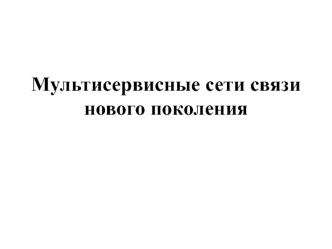 Мультисервисные сети связи нового поколения